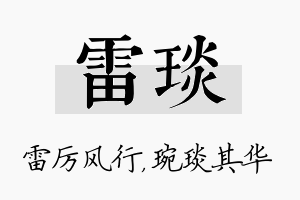 雷琰

雷厉风行，琬琰其华